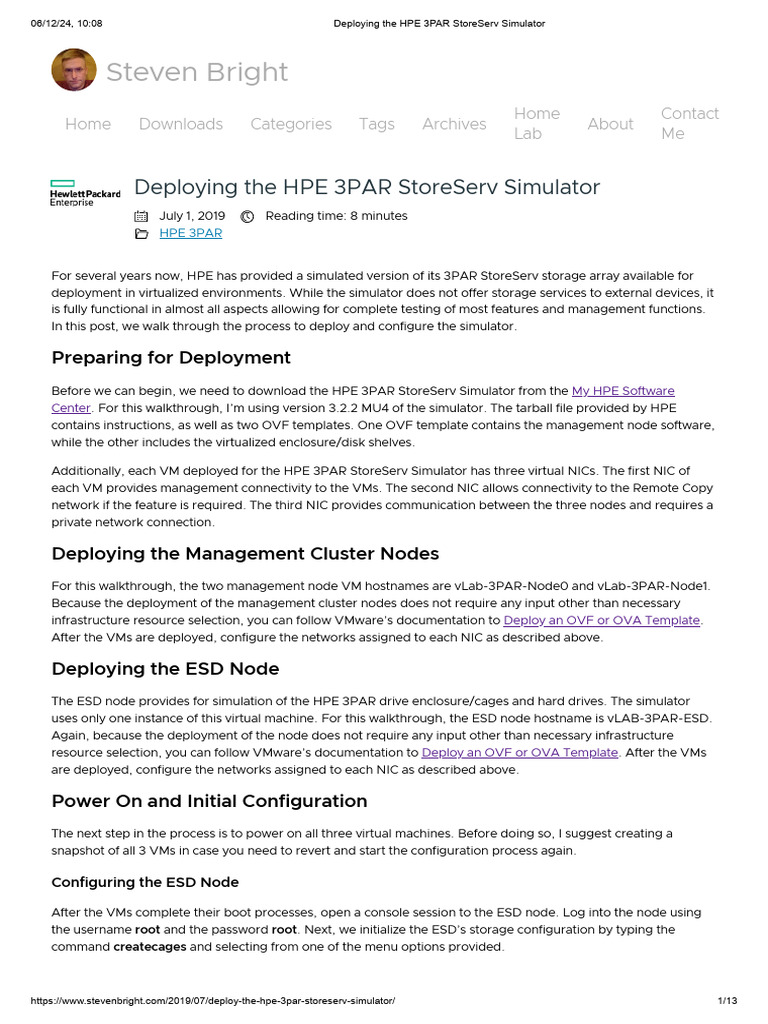 06/12/24, 10:08 Deploying the HPE 3PAR StoreServ Simulator

Steven Bright

Home Downloads Categories Tags Archives Home Lab About Contact Me

Hewlett Packard Enterprise

Deploying the HPE 3PAR StoreServ Simulator

July 1, 2019 Reading time: 8 minutes

HPE 3PAR

For several years now, HPE has provided a simulated version of its 3PAR StoreServ storage array available for deployment in virtualized environments. While the simulator does not offer storage services to external devices, it is fully functional in almost all aspects allowing for complete testing of most features and management functions. In this post, we walk through the process to deploy and configure the simulator.

Preparing for Deployment

Before we can begin, we need to download the HPE 3PAR StoreServ Simulator from the My HPE Software Center. For this walkthrough, I'm using version 3.2.2 MU4 of the simulator. The tarball file provided by HPE contains instructions, as well as two OVF templates. One OVF template contains the management node software, while the other includes the virtualized enclosure/disk shelves.

Additionally, each VM deployed for the HPE 3PAR StoreServ Simulator has three virtual NICs. The first NIC of each VM provides management connectivity to the VMs. The second NIC allows connectivity to the Remote Copy network if the feature is required. The third NIC provides communication between the three nodes and requires a private network connection.

Deploying the Management Cluster Nodes

For this walkthrough, the two management node VM hostnames are vLab-3PAR-Node0 and vLab-3PAR-Node1. Because the deployment of the management cluster nodes does not require any input other than necessary infrastructure resource selection, you can follow VMware's documentation to Deploy an OVF or OVA Template. After the VMs are deployed, configure the networks assigned to each NIC as described above.

Deploying the ESD Node

The ESD node provides for simulation of the HPE 3PAR drive enclosure/cages and hard drives. The simulator uses only one instance of this virtual machine. For this walkthrough, the ESD node hostname is vLAB-3PAR-ESD. Again, because the deployment of the node does not require any input other than necessary infrastructure resource selection, you can follow VMware's documentation to Deploy an OVF or OVA Template. After the VMs are deployed, configure the networks assigned to each NIC as described above.

Power On and Initial Configuration

The next step in the process is to power on all three virtual machines. Before doing so, I suggest creating a snapshot of all 3 VMs in case you need to revert and start the configuration process again.

Configuring the ESD Node

After the VMs complete their boot processes, open a console session to the ESD node. Log into the node using the username root and the password root. Next, we initialize the ESD's storage configuration by typing the command createcages and selecting from one of the menu options provided.

https://www.stevenbright.com/2019/07/deploy-the-hpe-3par-storeserv-simulator/ 1/13